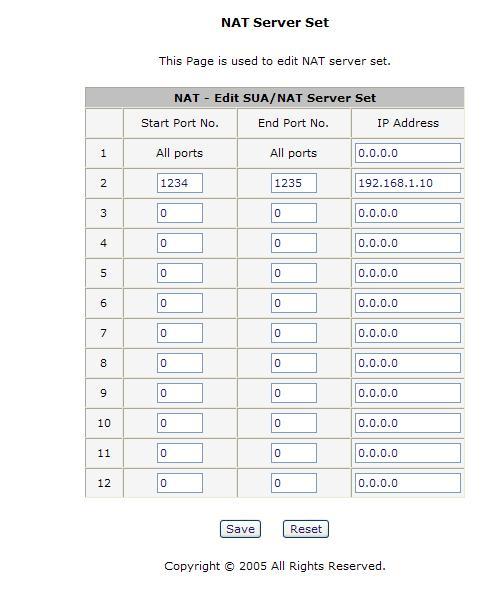 NAT Server Set

This Page is used to edit NAT server set.

NAT - Edit SUA/NAT Server Set

|  | Start Port No. | End Port No. | IP Address |
|---|---|---|---|
| 1 | All ports | All ports | 0.0.0.0 |
| 2 | 1234 | 1235 | 192.168.1.10 |
| 3 | 0 | 0 | 0.0.0.0 |
| 4 | 0 | 0 | 0.0.0.0 |
| 5 | 0 | 0 | 0.0.0.0 |
| 6 | 0 | 0 | 0.0.0.0 |
| 7 | 0 | 0 | 0.0.0.0 |
| 8 | 0 | 0 | 0.0.0.0 |
| 9 | 0 | 0 | 0.0.0.0 |
| 10 | 0 | 0 | 0.0.0.0 |
| 11 | 0 | 0 | 0.0.0.0 |
| 12 | 0 | 0 | 0.0.0.0 |

Save Reset

Copyright © 2005 All Rights Reserved.